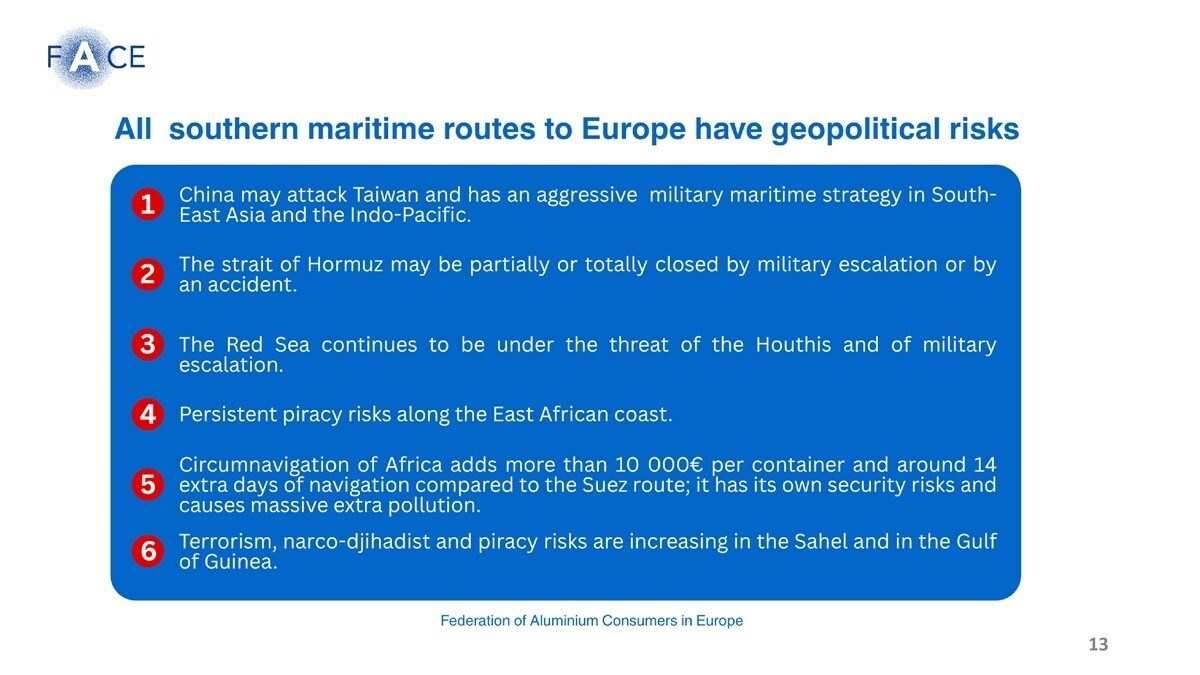 FACE

All southern maritime routes to Europe have geopolitical risks

1 China may attack Taiwan and has an aggressive military maritime strategy in South-East Asia and the Indo-Pacific.

2 The strait of Hormuz may be partially or totally closed by military escalation or by an accident.

3 The Red Sea continues to be under the threat of the Houthis and of military escalation.

4 Persistent piracy risks along the East African coast.

5 Circumnavigation of Africa adds more than 10 000€ per container and around 14 extra days of navigation compared to the Suez route; it has its own security risks and causes massive extra pollution.

6 Terrorism, narco-djihadist and piracy risks are increasing in the Sahel and in the Gulf of Guinea.

Federation of Aluminium Consumers in Europe

13